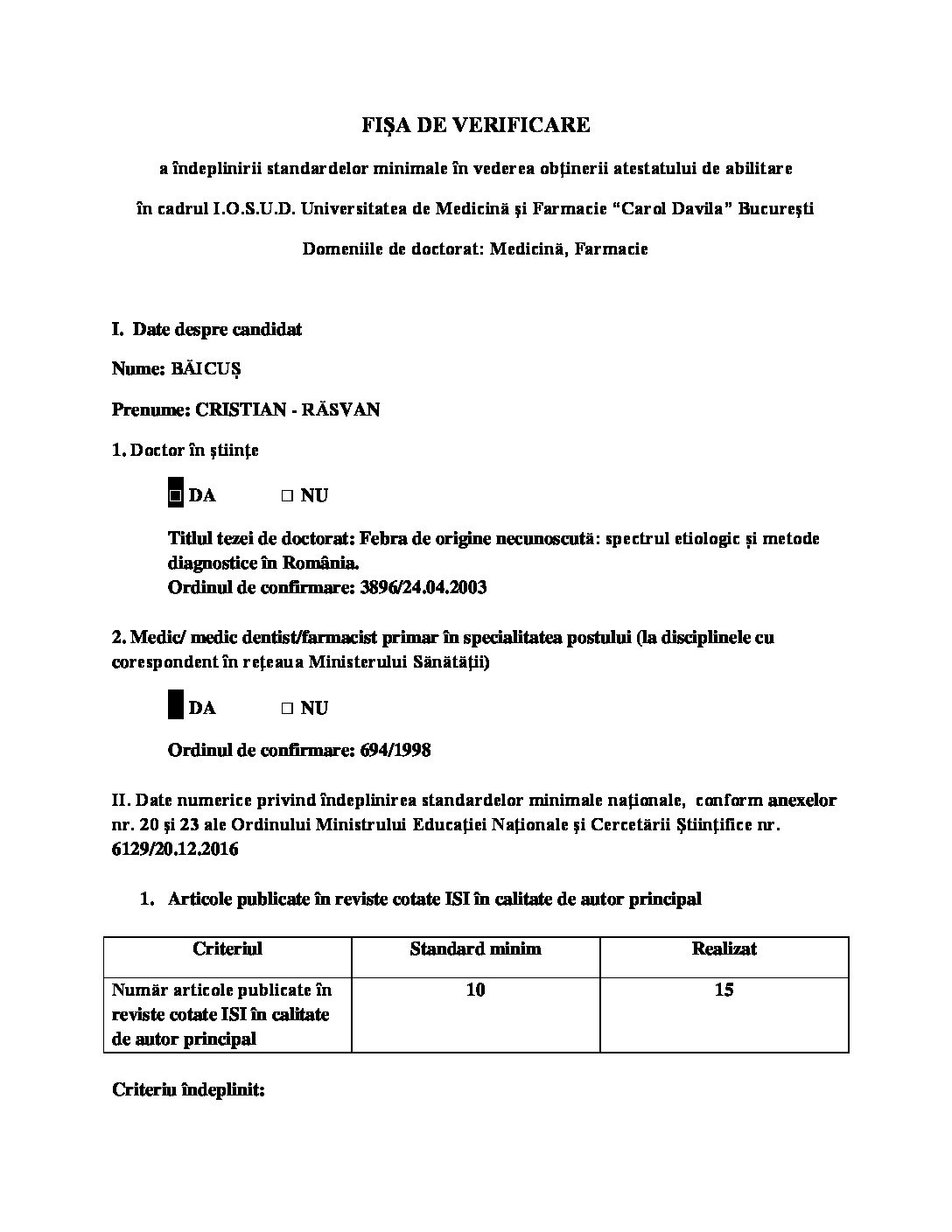 FIȘA DE VERIFICARE

a îndeplinirii standardelor minimale în vederea obținerii atestatului de abilitare

în cadrul I.O.S.U.D. Universitatea de Medicină și Farmacie "Carol Davila" București

Domeniile de doctorat: Medicină, Farmacie

I. Date despre candidat

Nume: BĂICUȘ

Prenume: CRISTIAN - RĂSVAN

1. Doctor în științe

■ DA □ NU

Titlul tezei de doctorat: Febra de origine necunoscută: spectrul etiologic și metode diagnostice în România.
Ordinul de confirmare: 3896/24.04.2003

2. Medic/ medic dentist/farmacist primar în specialitatea postului (la disciplinele cu corespondent în rețeaua Ministerului Sănătății)

■ DA □ NU

Ordinul de confirmare: 694/1998

II. Date numerice privind îndeplinirea standardelor minimale naționale, conform anexelor nr. 20 și 23 ale Ordinului Ministrului Educației Naționale și Cercetării Științifice nr. 6129/20.12.2016

1. Articole publicate în reviste cotate ISI în calitate de autor principal

| Criteriul | Standard minim | Realizat |
|---|---|---|
| Număr articole publicate în reviste cotate ISI în calitate de autor principal | 10 | 15 |

Criteriu îndeplinit: